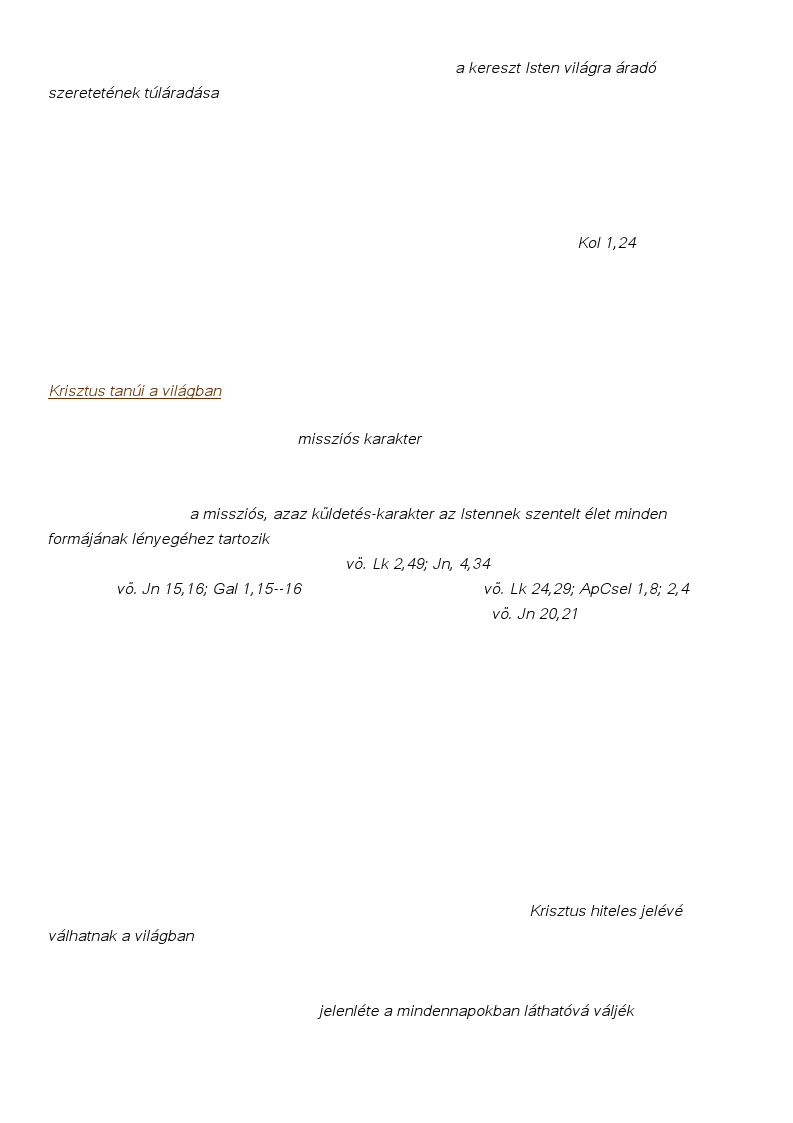 a kereszt Isten világra áradó szeretetének túláradása

Kol 1,24

Krisztus tanúi a világban

missziós karakter

a missziós, azaz küldetés-karakter az Istennek szentelt élet minden formájának lényegéhez tartozik

vö. Lk 2,49; Jn, 4,34

vö. Jn 15,16; Gal 1,15--16

vö. Lk 24,29; ApCsel 1,8; 2,4

vö. Jn 20,21

Krisztus hiteles jelévé válhatnak a világban

jelenléte a mindennapokban láthatóvá váljék